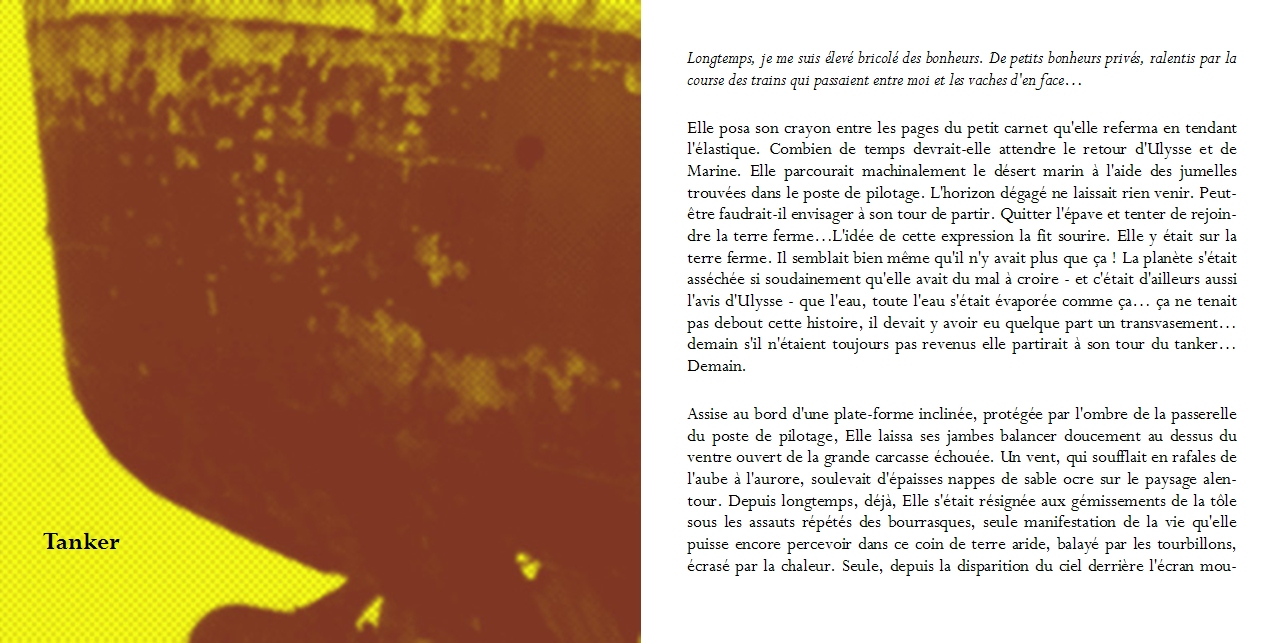 Tanker

Longtemps, je me suis élevé bricolé des bonheurs. De petits bonheurs privés, ralentis par la course des trains qui passaient entre moi et les vaches d'en face…

Elle posa son crayon entre les pages du petit carnet qu'elle referma en tendant l'élastique. Combien de temps devrait-elle attendre le retour d'Ulysse et de Marine. Elle parcourait machinalement le désert marin à l'aide des jumelles trouvées dans le poste de pilotage. L'horizon dégagé ne laissait rien venir. Peut-être faudrait-il envisager à son tour de partir. Quitter l'épave et tenter de rejoindre la terre ferme…L'idée de cette expression la fit sourire. Elle y était sur la terre ferme. Il semblait bien même qu'il n'y avait plus que ça ! La planète s'était asséchée si soudainement qu'elle avait du mal à croire - et c'était d'ailleurs aussi l'avis d'Ulysse - que l'eau, toute l'eau s'était évaporée comme ça… ça ne tenait pas debout cette histoire, il devait y avoir eu quelque part un transvasement… demain s'il n'étaient toujours pas revenus elle partirait à son tour du tanker… Demain.

Assise au bord d'une plate-forme inclinée, protégée par l'ombre de la passerelle du poste de pilotage, Elle laissa ses jambes balancer doucement au dessus du ventre ouvert de la grande carcasse échouée. Un vent, qui soufflait en rafales de l'aube à l'aurore, soulevait d'épaisses nappes de sable ocre sur le paysage alentour. Depuis longtemps, déjà, Elle s'était résignée aux gémissements de la tôle sous les assauts répétés des bourrasques, seule manifestation de la vie qu'elle puisse encore percevoir dans ce coin de terre aride, balayé par les tourbillons, écrasé par la chaleur. Seule, depuis la disparition du ciel derrière l'écran mou-